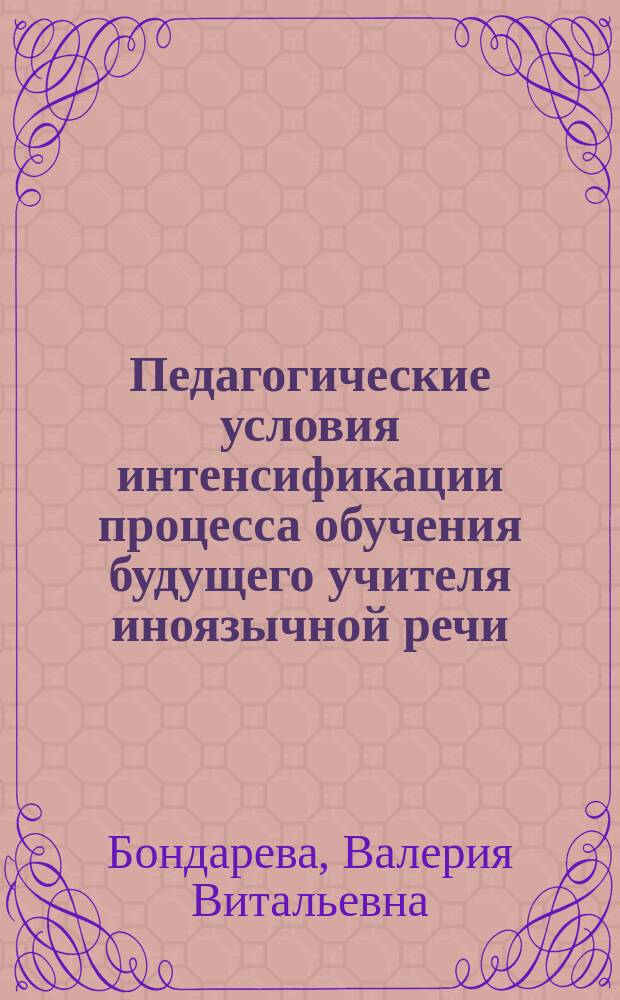 Педагогические условия интенсификации процесса обучения будущего учителя иноязычной речи

Бондарева, Валерия Витальевна